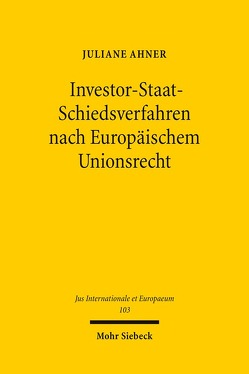 JULIANE AHNER

Investor-Staat-Schiedsverfahren nach Europäischem Unionsrecht

Jus Internationale et Europaeum
103

Mohr Siebeck